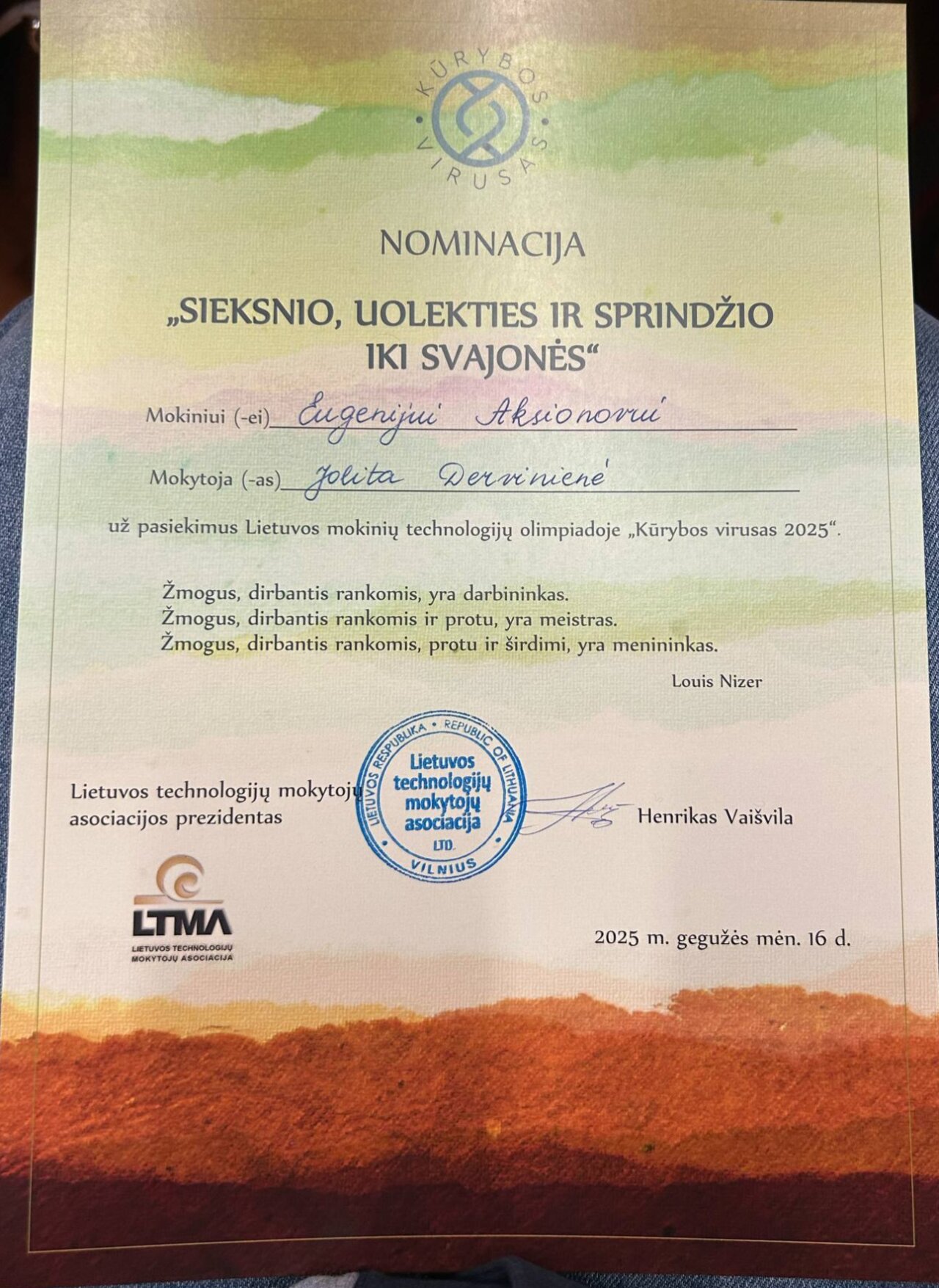 KŪRYBOS VIRUSAS

NOMINACIJA

„SIEKSNIO, UOLEKTIES IR SPRINDŽIO IKI SVAJONĖS“

Mokiniui (-ei) Eugenijui Aksionovui

Mokytoja (-as) Jolita Dervinienė

už pasiekimus Lietuvos mokinių technologijų olimpiadoje „Kūrybos virusas 2025“.

Žmogus, dirbantis rankomis, yra darbininkas.
Žmogus, dirbantis rankomis ir protu, yra meistras.
Žmogus, dirbantis rankomis, protu ir širdimi, yra menininkas.

Louis Nizer

Lietuvos technologijų mokytojų asociacijos prezidentas

LIETUVOS RESPUBLIKA • REPUBLIC OF LITHUANIA
Lietuvos technologijų mokytojų asociacija
LTD.
VILNIUS

Henrikas Vaišvila

LTMA
LIETUVOS TECHNOLOGIJŲ MOKYTOJŲ ASOCIACIJA

2025 m. gegužės mėn. 16 d.